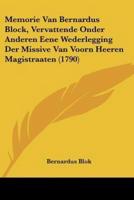 Memorie Van Bernardus Block, Vervattende Onder Anderen Eene Wederlegging Der Missive Van Voorn Heeren Magistraaten (1790)

Bernardus Blok